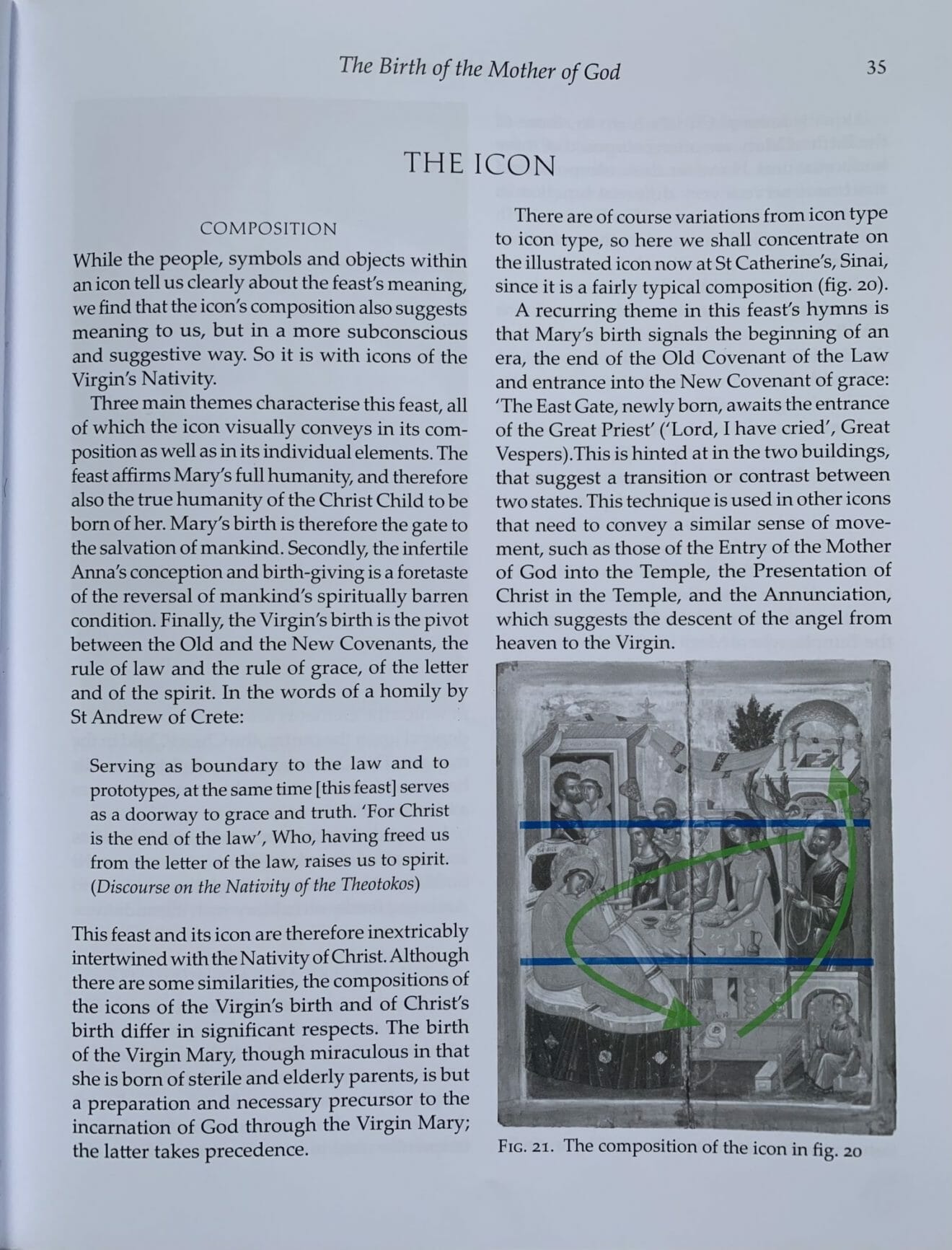 The Birth of the Mother of God

35

THE ICON

COMPOSITION

While the people, symbols and objects within an icon tell us clearly about the feast's meaning, we find that the icon's composition also suggests meaning to us, but in a more subconscious and suggestive way. So it is with icons of the Virgin's Nativity.

Three main themes characterise this feast, all of which the icon visually conveys in its composition as well as in its individual elements. The feast affirms Mary's full humanity, and therefore also the true humanity of the Christ Child to be born of her. Mary's birth is therefore the gate to the salvation of mankind. Secondly, the infertile Anna's conception and birth-giving is a foretaste of the reversal of mankind's spiritually barren condition. Finally, the Virgin's birth is the pivot between the Old and the New Covenants, the rule of law and the rule of grace, of the letter and of the spirit. In the words of a homily by St Andrew of Crete:

Serving as boundary to the law and to prototypes, at the same time [this feast] serves as a doorway to grace and truth. 'For Christ is the end of the law', Who, having freed us from the letter of the law, raises us to spirit. (Discourse on the Nativity of the Theotokos)

This feast and its icon are therefore inextricably intertwined with the Nativity of Christ. Although there are some similarities, the compositions of the icons of the Virgin's birth and of Christ's birth differ in significant respects. The birth of the Virgin Mary, though miraculous in that she is born of sterile and elderly parents, is but a preparation and necessary precursor to the incarnation of God through the Virgin Mary; the latter takes precedence.

There are of course variations from icon type to icon type, so here we shall concentrate on the illustrated icon now at St Catherine's, Sinai, since it is a fairly typical composition (fig. 20).

A recurring theme in this feast's hymns is that Mary's birth signals the beginning of an era, the end of the Old Covenant of the Law and entrance into the New Covenant of grace: 'The East Gate, newly born, awaits the entrance of the Great Priest' ('Lord, I have cried', Great Vespers).This is hinted at in the two buildings, that suggest a transition or contrast between two states. This technique is used in other icons that need to convey a similar sense of movement, such as those of the Entry of the Mother of God into the Temple, the Presentation of Christ in the Temple, and the Annunciation, which suggests the descent of the angel from heaven to the Virgin.

FIG. 21. The composition of the icon in fig. 20